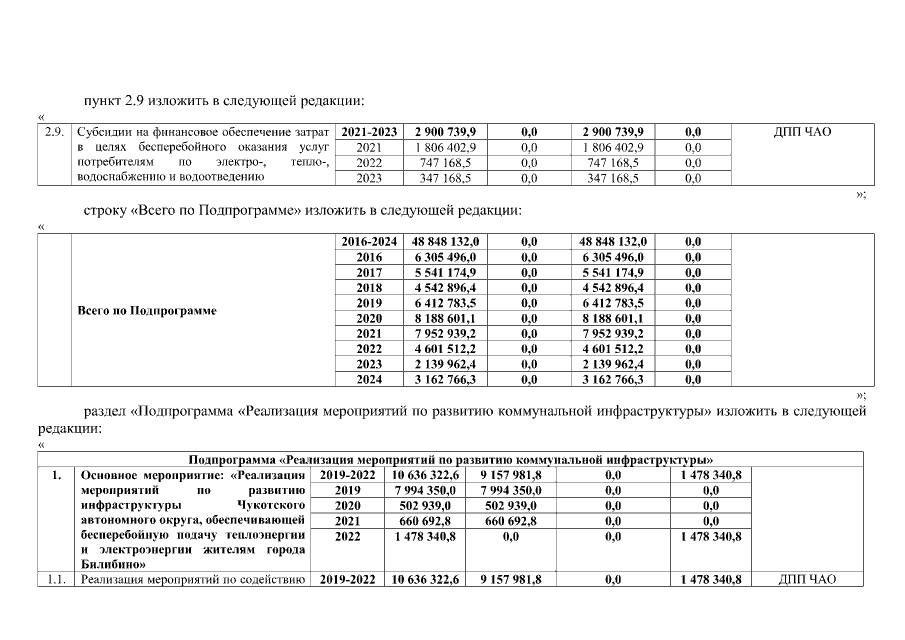 пункт 2.9 изложить в следующей редакции:

«

| 2.9. | Субсидии на финансовое обеспечение затрат в целях бесперебойного оказания услуг потребителям по электро-, тепло-, водоснабжению и водоотведению | 2021-2023 | 2 900 739,9 | 0,0 | 2 900 739,9 | 0,0 | ДПП ЧАО |
|---|---|---|---|---|---|---|---|
| | | 2021 | 1 806 402,9 | 0,0 | 1 806 402,9 | 0,0 | |
| | | 2022 | 747 168,5 | 0,0 | 747 168,5 | 0,0 | |
| | | 2023 | 347 168,5 | 0,0 | 347 168,5 | 0,0 | |

»;

строку «Всего по Подпрограмме» изложить в следующей редакции:

«

| | Всего по Подпрограмме | 2016-2024 | 48 848 132,0 | 0,0 | 48 848 132,0 | 0,0 | |
|---|---|---|---|---|---|---|---|
| | | 2016 | 6 305 496,0 | 0,0 | 6 305 496,0 | 0,0 | |
| | | 2017 | 5 541 174,9 | 0,0 | 5 541 174,9 | 0,0 | |
| | | 2018 | 4 542 896,4 | 0,0 | 4 542 896,4 | 0,0 | |
| | | 2019 | 6 412 783,5 | 0,0 | 6 412 783,5 | 0,0 | |
| | | 2020 | 8 188 601,1 | 0,0 | 8 188 601,1 | 0,0 | |
| | | 2021 | 7 952 939,2 | 0,0 | 7 952 939,2 | 0,0 | |
| | | 2022 | 4 601 512,2 | 0,0 | 4 601 512,2 | 0,0 | |
| | | 2023 | 2 139 962,4 | 0,0 | 2 139 962,4 | 0,0 | |
| | | 2024 | 3 162 766,3 | 0,0 | 3 162 766,3 | 0,0 | |

»;

раздел «Подпрограмма «Реализация мероприятий по развитию коммунальной инфраструктуры» изложить в следующей редакции:

«

| Подпрограмма «Реализация мероприятий по развитию коммунальной инфраструктуры» | | | | | | | |
|---|---|---|---|---|---|---|---|
| 1. | Основное мероприятие: «Реализация мероприятий по развитию инфраструктуры Чукотского автономного округа, обеспечивающей бесперебойную подачу теплоэнергии и электроэнергии жителям города Билибино» | 2019-2022 | 10 636 322,6 | 9 157 981,8 | 0,0 | 1 478 340,8 | |
| | | 2019 | 7 994 350,0 | 7 994 350,0 | 0,0 | 0,0 | |
| | | 2020 | 502 939,0 | 502 939,0 | 0,0 | 0,0 | |
| | | 2021 | 660 692,8 | 660 692,8 | 0,0 | 0,0 | |
| | | 2022 | 1 478 340,8 | 0,0 | 0,0 | 1 478 340,8 | |
| 1.1. | Реализация мероприятий по содействию | 2019-2022 | 10 636 322,6 | 9 157 981,8 | 0,0 | 1 478 340,8 | ДПП ЧАО |